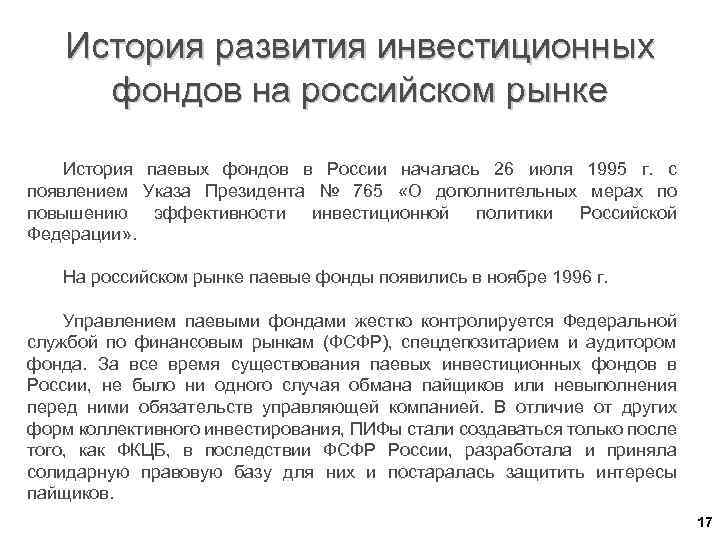 История развития инвестиционных фондов на российском рынке

История паевых фондов в России началась 26 июля 1995 г. с появлением Указа Президента № 765 «О дополнительных мерах по повышению эффективности инвестиционной политики Российской Федерации».

На российском рынке паевые фонды появились в ноябре 1996 г.

Управлением паевыми фондами жестко контролируется Федеральной службой по финансовым рынкам (ФСФР), спецдепозитарием и аудитором фонда. За все время существования паевых инвестиционных фондов в России, не было ни одного случая обмана пайщиков или невыполнения перед ними обязательств управляющей компанией. В отличие от других форм коллективного инвестирования, ПИФы стали создаваться только после того, как ФКЦБ, в последствии ФСФР России, разработала и приняла солидарную правовую базу для них и постаралась защитить интересы пайщиков.

17